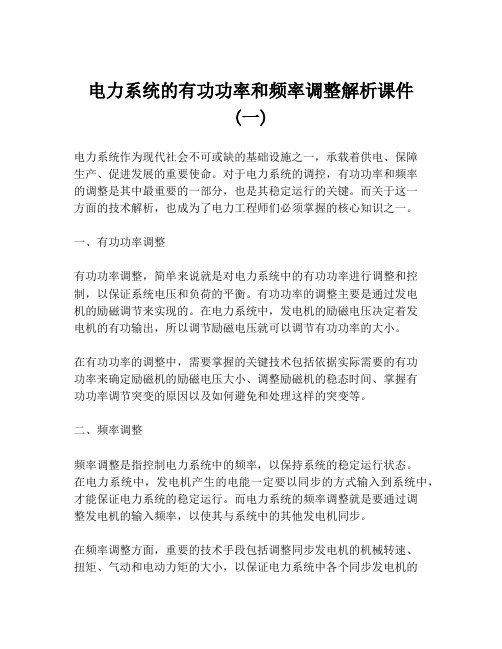 电力系统的有功功率和频率调整解析课件（一）

电力系统作为现代社会不可或缺的基础设施之一，承载着供电、保障生产、促进发展的重要使命。对于电力系统的调控，有功功率和频率的调整是其中最重要的一部分，也是其稳定运行的关键。而关于这一方面的技术解析，也成为了电力工程师们必须掌握的核心知识之一。

一、有功功率调整

有功功率调整，简单来说就是对电力系统中的有功功率进行调整和控制，以保证系统电压和负荷的平衡。有功功率的调整主要是通过发电机的励磁调节来实现的。在电力系统中，发电机的励磁电压决定着发电机的有功输出，所以调节励磁电压就可以调节有功功率的大小。

在有功功率的调整中，需要掌握的关键技术包括依据实际需要的有功功率来确定励磁机的励磁电压大小、调整励磁机的稳态时间、掌握有功功率调节突变的原因以及如何避免和处理这样的突变等。

二、频率调整

频率调整是指控制电力系统中的频率，以保持系统的稳定运行状态。在电力系统中，发电机产生的电能一定要以同步的方式输入到系统中，才能保证电力系统的稳定运行。而电力系统的频率调整就是要通过调整发电机的输入频率，以使其与系统中的其他发电机同步。

在频率调整方面，重要的技术手段包括调整同步发电机的机械转速、扭矩、气动和电动力矩的大小，以保证电力系统中各个同步发电机的